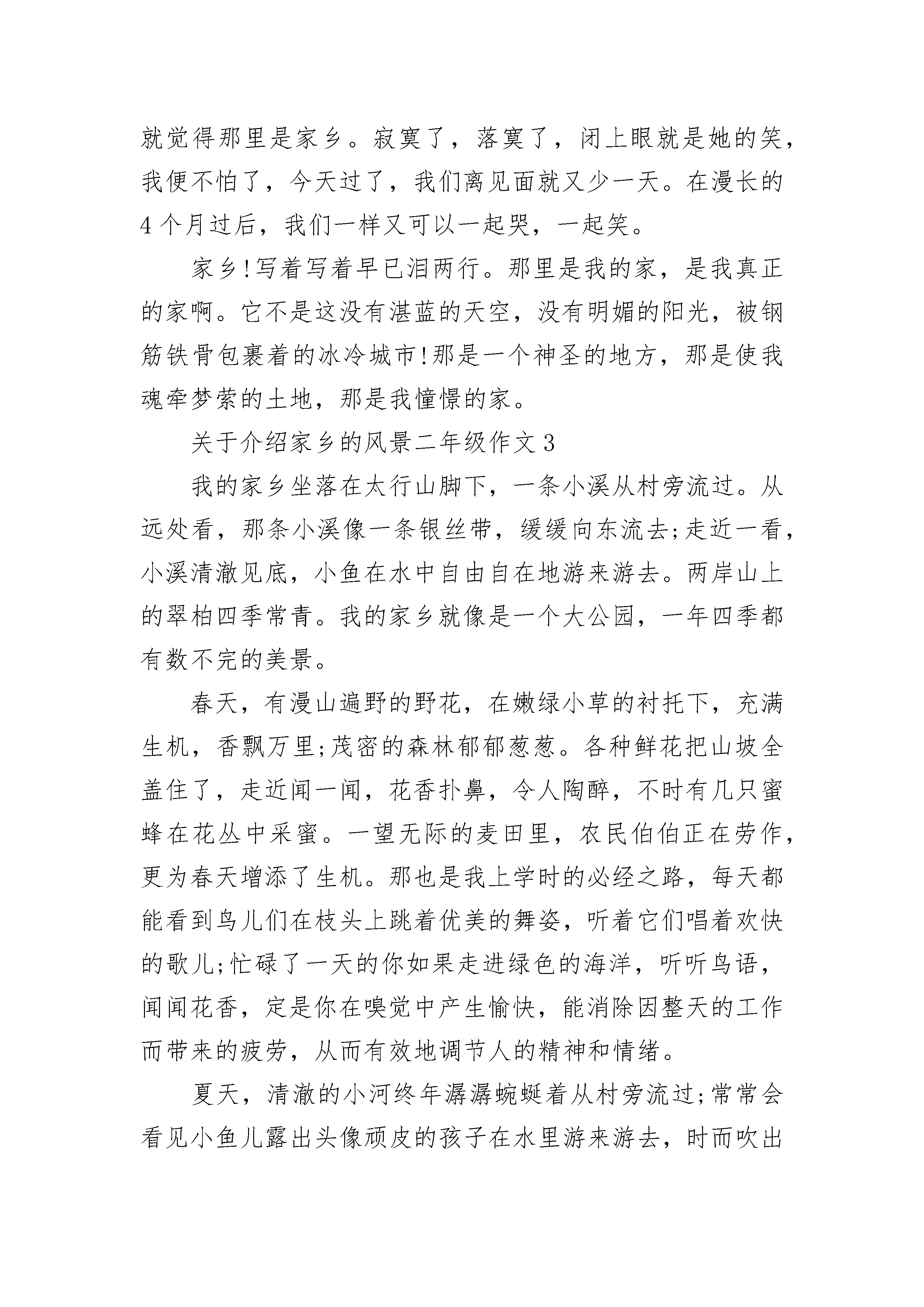 就觉得那里是家乡。寂寞了，落寞了，闭上眼就是她的笑，我便不怕了，今天过了，我们离见面就又少一天。在漫长的4个月过后，我们一样又可以一起哭，一起笑。

家乡!写着写着早已泪两行。那里是我的家，是我真正的家啊。它不是这没有湛蓝的天空，没有明媚的阳光，被钢筋铁骨包裹着的冰冷城市!那是一个神圣的地方，那是使我魂牵梦萦的土地，那是我憧憬的家。

关于介绍家乡的风景二年级作文3

我的家乡坐落在太行山脚下，一条小溪从村旁流过。从远处看，那条小溪像一条银丝带，缓缓向东流去;走近一看，小溪清澈见底，小鱼在水中自由自在地游来游去。两岸山上的翠柏四季常青。我的家乡就像是一个大公园，一年四季都有数不完的美景。

春天，有漫山遍野的野花，在嫩绿小草的衬托下，充满生机，香飘万里;茂密的森林郁郁葱葱。各种鲜花把山坡全盖住了，走近闻一闻，花香扑鼻，令人陶醉，不时有几只蜜蜂在花丛中采蜜。一望无际的麦田里，农民伯伯正在劳作，更为春天增添了生机。那也是我上学时的必经之路，每天都能看到鸟儿们在枝头上跳着优美的舞姿，听着它们唱着欢快的歌儿;忙碌了一天的你如果走进绿色的海洋，听听鸟语，闻闻花香，定是你在嗅觉中产生愉快，能消除因整天的工作而带来的疲劳，从而有效地调节人的精神和情绪。

夏天，清澈的小河终年潺潺蜿蜒着从村旁流过;常常会看见小鱼儿露出头像顽皮的孩子在水里游来游去，时而吹出